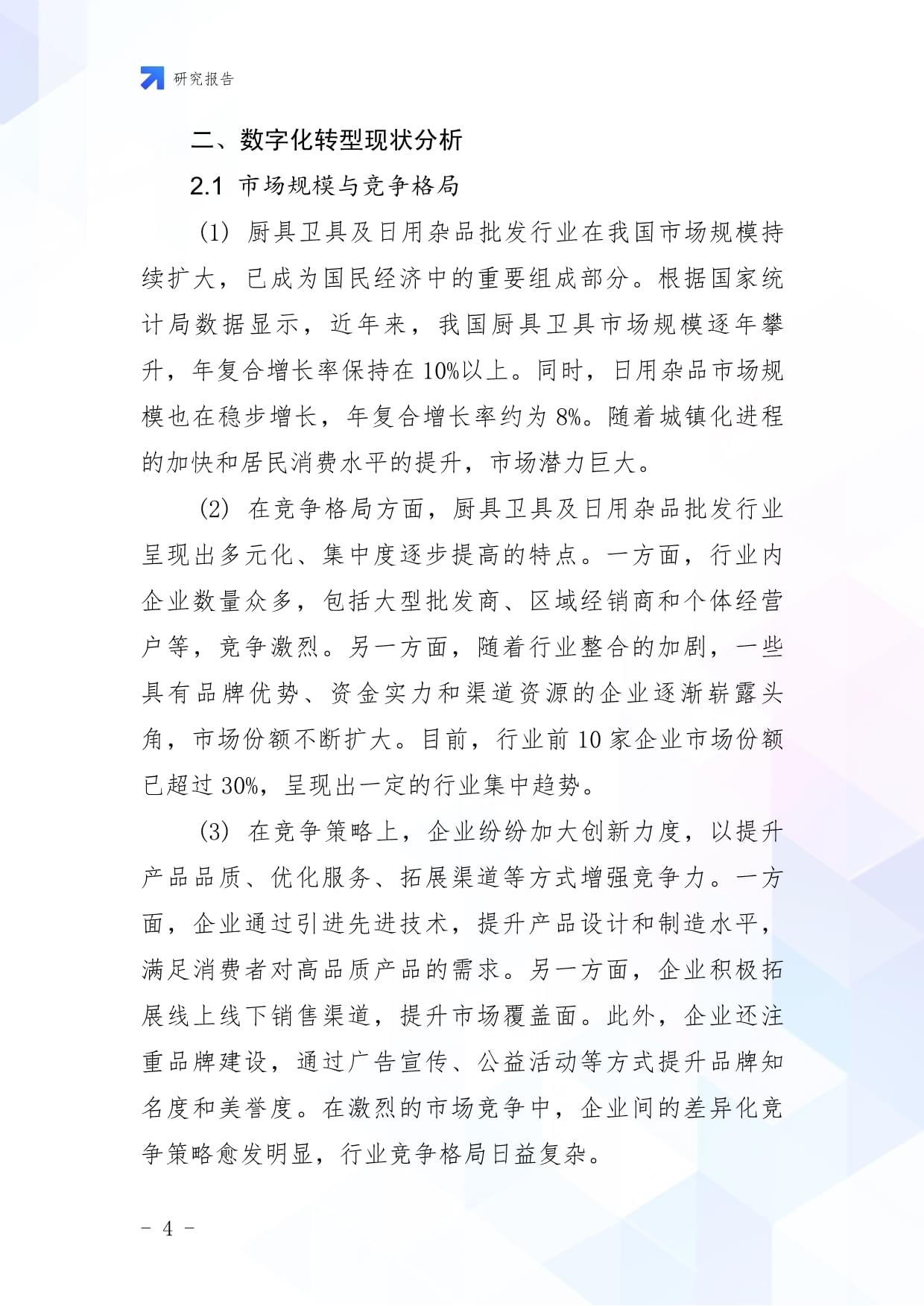 研究报告

二、数字化转型现状分析

2.1 市场规模与竞争格局

(1) 厨具卫具及日用杂品批发行业在我国市场规模持续扩大，已成为国民经济中的重要组成部分。根据国家统计局数据显示，近年来，我国厨具卫具市场规模逐年攀升，年复合增长率保持在10%以上。同时，日用杂品市场规模也在稳步增长，年复合增长率约为8%。随着城镇化进程的加快和居民消费水平的提升，市场潜力巨大。

(2) 在竞争格局方面，厨具卫具及日用杂品批发行业呈现出多元化、集中度逐步提高的特点。一方面，行业内企业数量众多，包括大型批发商、区域经销商和个体经营户等，竞争激烈。另一方面，随着行业整合的加剧，一些具有品牌优势、资金实力和渠道资源的企业逐渐崭露头角，市场份额不断扩大。目前，行业前10家企业市场份额已超过30%，呈现出一定的行业集中趋势。

(3) 在竞争策略上，企业纷纷加大创新力度，以提升产品品质、优化服务、拓展渠道等方式增强竞争力。一方面，企业通过引进先进技术，提升产品设计和制造水平，满足消费者对高品质产品的需求。另一方面，企业积极拓展线上线下销售渠道，提升市场覆盖面。此外，企业还注重品牌建设，通过广告宣传、公益活动等方式提升品牌知名度和美誉度。在激烈的市场竞争中，企业间的差异化竞争策略愈发明显，行业竞争格局日益复杂。

- 4 -